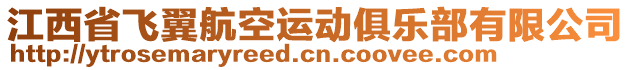 江西省飞翼航空运动俱乐部有限公司
http://ytrosemaryreed.cn.coovee.com